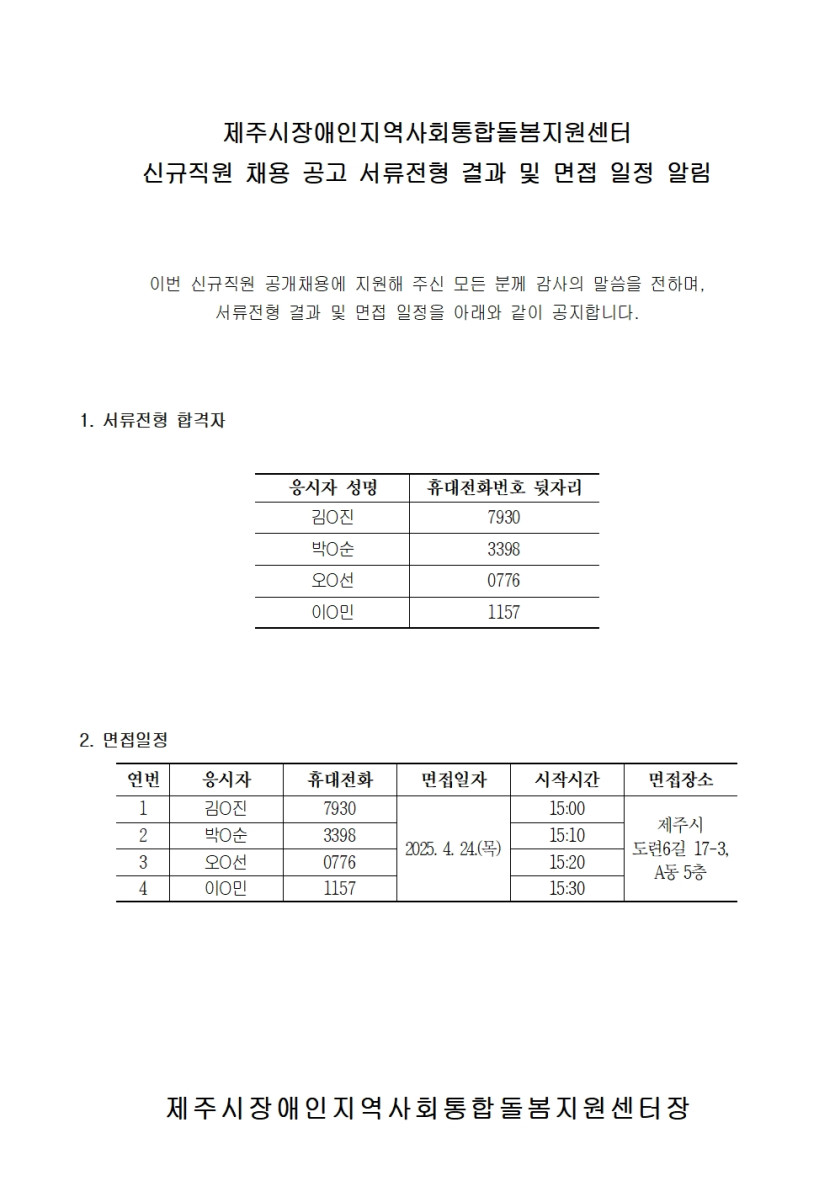 제주시장애인지역사회통합돌봄지원센터
신규직원 채용 공고 서류전형 결과 및 면접 일정 알림

이번 신규직원 공개채용에 지원해 주신 모든 분께 감사의 말씀을 전하며, 서류전형 결과 및 면접 일정을 아래와 같이 공지합니다.

1. 서류전형 합격자

| 응시자 성명 | 휴대전화번호 뒷자리 |
|---|---|
| 김O진 | 7930 |
| 박O순 | 3398 |
| 오O선 | 0776 |
| 이O민 | 1157 |

2. 면접일정

| 연번 | 응시자 | 휴대전화 | 면접일자 | 시작시간 | 면접장소 |
|---|---|---|---|---|---|
| 1 | 김O진 | 7930 | 2025. 4. 24.(목) | 15:00 | 제주시 도련6길 17-3, A동 5층 |
| 2 | 박O순 | 3398 | | 15:10 | |
| 3 | 오O선 | 0776 | | 15:20 | |
| 4 | 이O민 | 1157 | | 15:30 | |

제주시장애인지역사회통합돌봄지원센터장